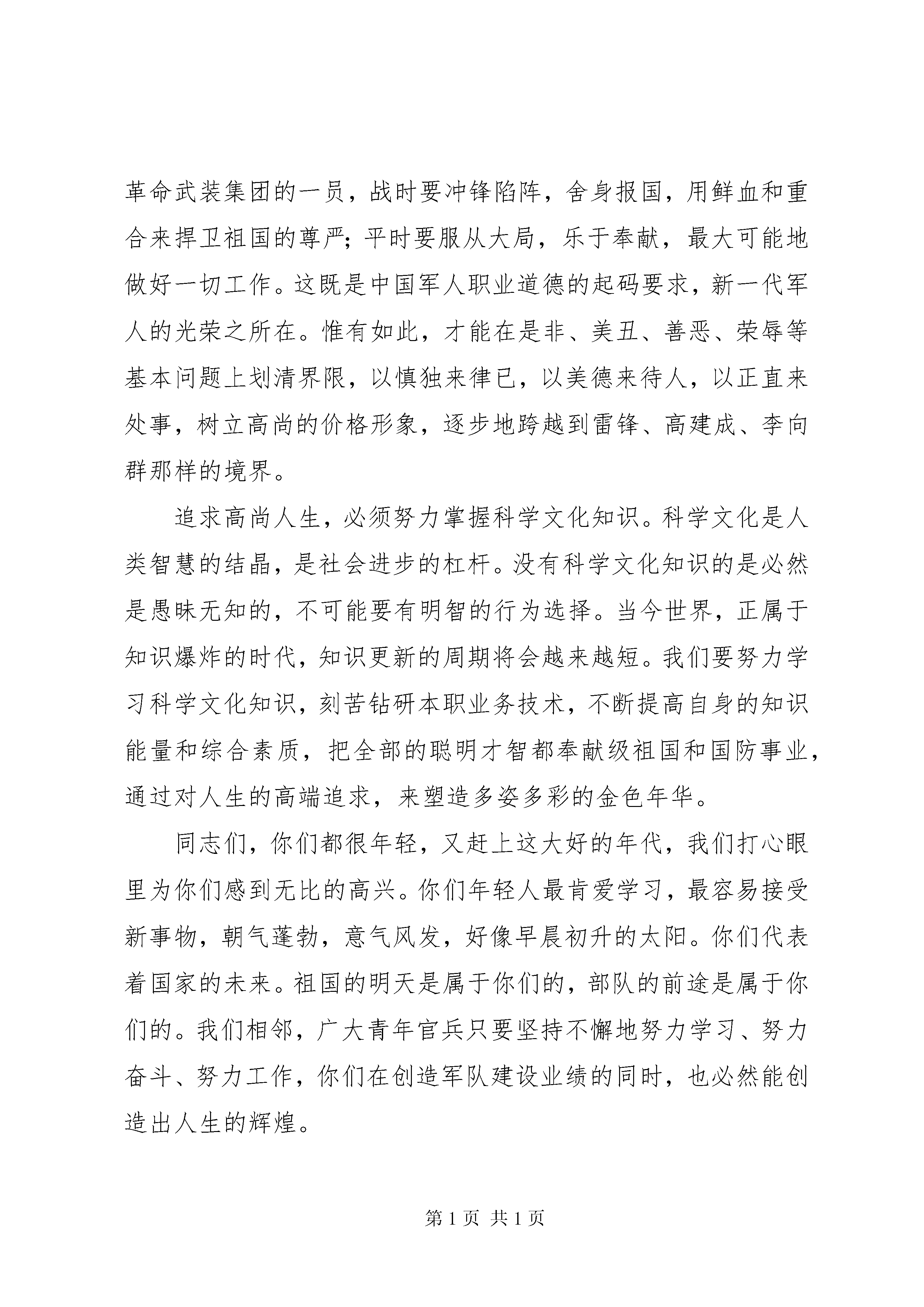 革命武装集团的一员，战时要冲锋陷阵，舍身报国，用鲜血和重合来捍卫祖国的尊严；平时要服从大局，乐于奉献，最大可能地做好一切工作。这既是中国军人职业道德的起码要求，新一代军人的光荣之所在。惟有如此，才能在是非、美丑、善恶、荣辱等基本问题上划清界限，以慎独来律已，以美德来待人，以正直来处事，树立高尚的价格形象，逐步地跨越到雷锋、高建成、李向群那样的境界。

追求高尚人生，必须努力掌握科学文化知识。科学文化是人类智慧的结晶，是社会进步的杠杆。没有科学文化知识的是必然是愚昧无知的，不可能要有明智的行为选择。当今世界，正属于知识爆炸的时代，知识更新的周期将会越来越短。我们要努力学习科学文化知识，刻苦钻研本职业务技术，不断提高自身的知识能量和综合素质，把全部的聪明才智都奉献级祖国和国防事业，通过对人生的高端追求，来塑造多姿多彩的金色年华。

同志们，你们都很年轻，又赶上这大好的年代，我们打心眼里为你们感到无比的高兴。你们年轻人最肯爱学习，最容易接受新事物，朝气蓬勃，意气风发，好像早晨初升的太阳。你们代表着国家的未来。祖国的明天是属于你们的，部队的前途是属于你们的。我们相邻，广大青年官兵只要坚持不懈地努力学习、努力奋斗、努力工作，你们在创造军队建设业绩的同时，也必然能创造出人生的辉煌。

第 1 页 共 1 页